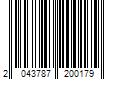 2 043787 200179